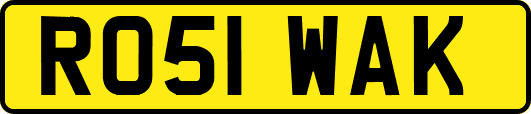 RO51 WAK